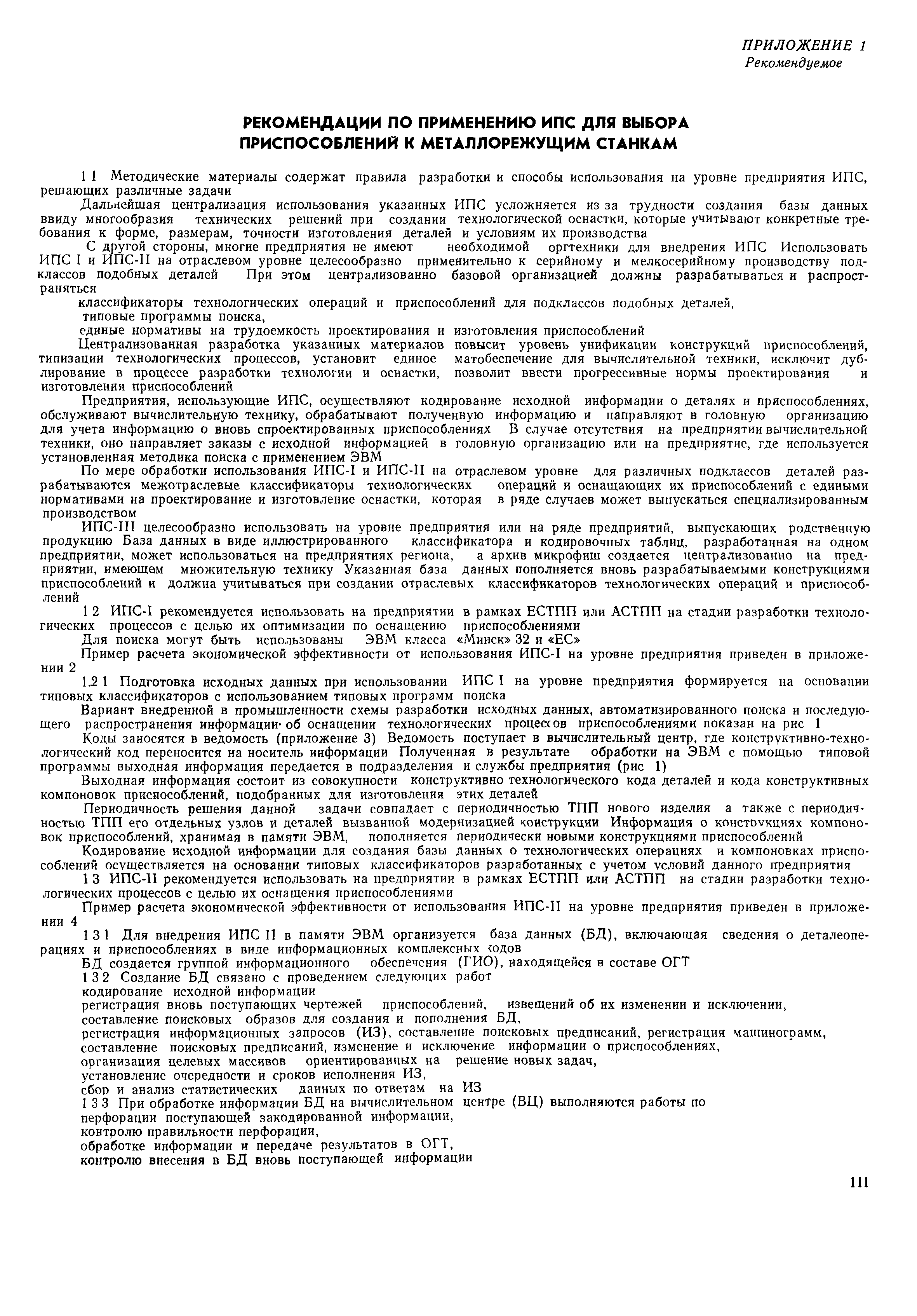 ПРИЛОЖЕНИЕ 1
Рекомендуемое

РЕКОМЕНДАЦИИ ПО ПРИМЕНЕНИЮ ИПС ДЛЯ ВЫБОРА ПРИСПОСОБЛЕНИЙ К МЕТАЛЛОРЕЖУЩИМ СТАНКАМ

1 1 Методические материалы содержат правила разработки и способы использования на уровне предприятия ИПС, решающих различные задачи

Дальнейшая централизация использования указанных ИПС усложняется из за трудности создания базы данных ввиду многообразия технических решений при создании технологической оснастки, которые учитывают конкретные требования к форме, размерам, точности изготовления деталей и условиям их производства

С другой стороны, многие предприятия не имеют необходимой оргтехники для внедрения ИПС Использовать ИПС I и ИПС-II на отраслевом уровне целесообразно применительно к серийному и мелкосерийному производству подклассов подобных деталей При этом централизованно базовой организацией должны разрабатываться и распространяться

классификаторы технологических операций и приспособлений для подклассов подобных деталей,

типовые программы поиска,

единые нормативы на трудоемкость проектирования и изготовления приспособлений

Централизованная разработка указанных материалов повысит уровень унификации конструкций приспособлений, типизации технологических процессов, установит единое матобеспечение для вычислительной техники, исключит дублирование в процессе разработки технологии и оснастки, позволит ввести прогрессивные нормы проектирования и изготовления приспособлений

Предприятия, использующие ИПС, осуществляют кодирование исходной информации о деталях и приспособлениях, обслуживают вычислительную технику, обрабатывают полученную информацию и направляют в головную организацию для учета информацию о вновь спроектированных приспособлениях В случае отсутствия на предприятии вычислительной техники, оно направляет заказы с исходной информацией в головную организацию или на предприятие, где используется установленная методика поиска с применением ЭВМ

По мере обработки использования ИПС-I и ИПС-II на отраслевом уровне для различных подклассов деталей разрабатываются межотраслевые классификаторы технологических операций и оснащающих их приспособлений с едиными нормативами на проектирование и изготовление оснастки, которая в ряде случаев может выпускаться специализированным производством

ИПС-III целесообразно использовать на уровне предприятия или на ряде предприятий, выпускающих родственную продукцию База данных в виде иллюстрированного классификатора и кодировочных таблиц, разработанная на одном предприятии, может использоваться на предприятиях региона, а архив микрофиш создается централизованно на предприятии, имеющем множительную технику Указанная база данных пополняется вновь разрабатываемыми конструкциями приспособлений и должна учитываться при создании отраслевых классификаторов технологических операций и приспособлений

1 2 ИПС-I рекомендуется использовать на предприятии в рамках ЕСТПП или АСТПП на стадии разработки технологических процессов с целью их оптимизации по оснащению приспособлениями

Для поиска могут быть использованы ЭВМ класса «Минск» 32 и «ЕС»

Пример расчета экономической эффективности от использования ИПС-I на уровне предприятия приведен в приложении 2

1.2 1 Подготовка исходных данных при использовании ИПС I на уровне предприятия формируется на основании типовых классификаторов с использованием типовых программ поиска

Вариант внедренной в промышленности схемы разработки исходных данных, автоматизированного поиска и последующего распространения информации об оснащении технологических процессов приспособлениями показан на рис 1

Коды заносятся в ведомость (приложение 3) Ведомость поступает в вычислительный центр, где конструктивно-технологический код переносится на носитель информации Полученная в результате обработки на ЭВМ с помощью типовой программы выходная информация передается в подразделения и службы предприятия (рис 1)

Выходная информация состоит из совокупности конструктивно технологического кода деталей и кода конструктивных компоновок приспособлений, подобранных для изготовления этих деталей

Периодичность решения данной задачи совпадает с периодичностью ТПП нового изделия а также с периодичностью ТПП его отдельных узлов и деталей вызванной модернизацией конструкции Информация о конструкциях компоновок приспособлений, хранимая в памяти ЭВМ, пополняется периодически новыми конструкциями приспособлений

Кодирование исходной информации для создания базы данных о технологических операциях и компоновках приспособлений осуществляется на основании типовых классификаторов разработанных с учетом условий данного предприятия

1 3 ИПС-II рекомендуется использовать на предприятии в рамках ЕСТПП или АСТПП на стадии разработки технологических процессов с целью их оснащения приспособлениями

Пример расчета экономической эффективности от использования ИПС-II на уровне предприятия приведен в приложении 4

1 3 1 Для внедрения ИПС II в памяти ЭВМ организуется база данных (БД), включающая сведения о деталеоперациях и приспособлениях в виде информационных комплексных кодов

БД создается группой информационного обеспечения (ГИО), находящейся в составе ОГТ

1 3 2 Создание БД связано с проведением следующих работ

кодирование исходной информации

регистрация вновь поступающих чертежей приспособлений, извещений об их изменении и исключении,

составление поисковых образов для создания и пополнения БД,

регистрация информационных запросов (ИЗ), составление поисковых предписаний, регистрация машинограмм,

составление поисковых предписаний, изменение и исключение информации о приспособлениях,

организация целевых массивов ориентированных на решение новых задач,

установление очередности и сроков исполнения ИЗ,

сбор и анализ статистических данных по ответам на ИЗ

1 3 3 При обработке информации БД на вычислительном центре (ВЦ) выполняются работы по

перфорации поступающей закодированной информации,

контролю правильности перфорации,

обработке информации и передаче результатов в ОГТ,

контролю внесения в БД вновь поступающей информации

111